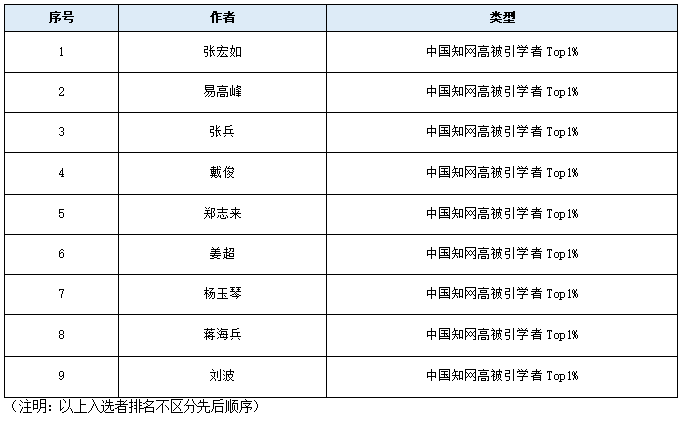 | 序号 | 作者 | 类型 |
|---|---|---|
| 1 | 张宏如 | 中国知网高被引学者Top1% |
| 2 | 易高峰 | 中国知网高被引学者Top1% |
| 3 | 张兵 | 中国知网高被引学者Top1% |
| 4 | 戴俊 | 中国知网高被引学者Top1% |
| 5 | 郑志来 | 中国知网高被引学者Top1% |
| 6 | 姜超 | 中国知网高被引学者Top1% |
| 7 | 杨玉琴 | 中国知网高被引学者Top1% |
| 8 | 蒋海兵 | 中国知网高被引学者Top1% |
| 9 | 刘波 | 中国知网高被引学者Top1% |

（注明：以上入选者排名不区分先后顺序）